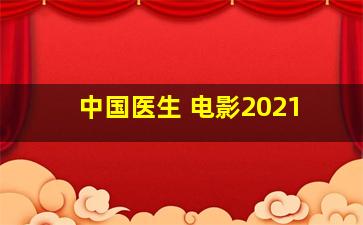 中国医生 电影2021